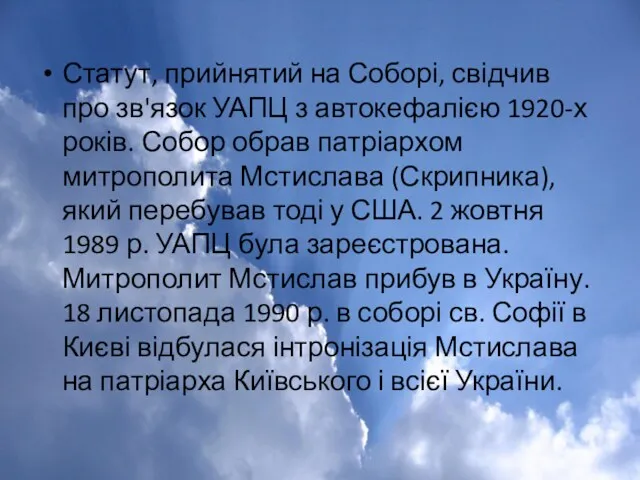 • Статут, прийнятий на Соборі, свідчив про зв'язок УАПЦ з автокефалією 1920-х років. Собор обрав патріархом митрополита Мстислава (Скрипника), який перебував тоді у США. 2 жовтня 1989 р. УАПЦ була зареєстрована. Митрополит Мстислав прибув в Україну. 18 листопада 1990 р. в соборі св. Софії в Києві відбулася інтронізація Мстислава на патріарха Київського і всієї України.